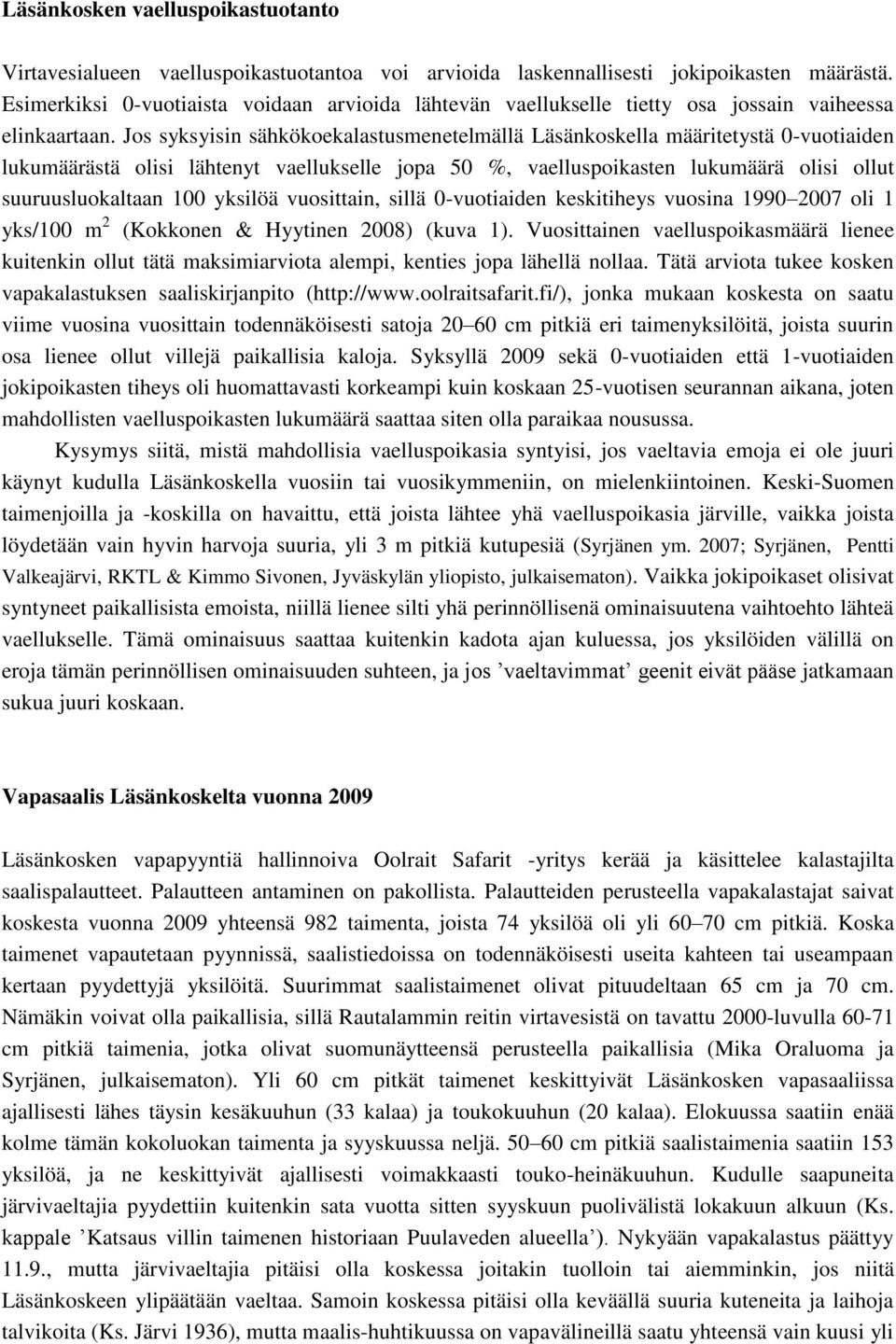 Läsänkosken vaelluspoikastuotanto

Virtavesialueen vaelluspoikastuotantoa voi arvioida laskennallisesti jokipoikasten määrästä. Esimerkiksi 0-vuotiaista voidaan arvioida lähtevän vaellukselle tietty osa jossain vaiheessa elinkaartaan. Jos syksyisin sähkökoekalastusmenetelmällä Läsänkoskella määritetystä 0-vuotiaiden lukumäärästä olisi lähtenyt vaellukselle jopa 50 %, vaelluspoikasten lukumäärä olisi ollut suuruusluokaltaan 100 yksilöä vuosittain, sillä 0-vuotiaiden keskitiheys vuosina 1990 2007 oli 1 yks/100 $m^2$ (Kokkonen & Hyytinen 2008) (kuva 1). Vuosittainen vaelluspoikasmäärä lienee kuitenkin ollut tätä maksimiarviota alempi, kenties jopa lähellä nollaa. Tätä arviota tukee kosken vapakalastuksen saaliskirjanpito (http://www.oolraitsafarit.fi/), jonka mukaan koskesta on saatu viime vuosina vuosittain todennäköisesti satoja 20 60 cm pitkiä eri taimenyksilöitä, joista suurin osa lienee ollut villejä paikallisia kaloja. Syksyllä 2009 sekä 0-vuotiaiden että 1-vuotiaiden jokipoikasten tiheys oli huomattavasti korkeampi kuin koskaan 25-vuotisen seurannan aikana, joten mahdollisten vaelluspoikasten lukumäärä saattaa siten olla paraikaa nousussa.

Kysymys siitä, mistä mahdollisia vaelluspoikasia syntyisi, jos vaeltavia emoja ei ole juuri käynyt kudulla Läsänkoskella vuosiin tai vuosikymmeniin, on mielenkiintoinen. Keski-Suomen taimenjoilla ja -koskilla on havaittu, että joista lähtee yhä vaelluspoikasia järville, vaikka joista löydetään vain hyvin harvoja suuria, yli 3 m pitkiä kutupesiä (Syrjänen ym. 2007; Syrjänen, Pentti Valkeajärvi, RKTL & Kimmo Sivonen, Jyväskylän yliopisto, julkaisematon). Vaikka jokipoikaset olisivat syntyneet paikallisista emoista, niillä lienee silti yhä perinnöllisenä ominaisuutena vaihtoehto lähteä vaellukselle. Tämä ominaisuus saattaa kuitenkin kadota ajan kuluessa, jos yksilöiden välillä on eroja tämän perinnöllisen ominaisuuden suhteen, ja jos ’vaeltavimmat’ geenit eivät pääse jatkamaan sukua juuri koskaan.

Vapasaalis Läsänkoskelta vuonna 2009

Läsänkosken vapapyyntiä hallinnoiva Oolrait Safarit -yritys kerää ja käsittelee kalastajilta saalispalautteet. Palautteen antaminen on pakollista. Palautteiden perusteella vapakalastajat saivat koskesta vuonna 2009 yhteensä 982 taimenta, joista 74 yksilöä oli yli 60 70 cm pitkiä. Koska taimenet vapautetaan pyynnissä, saalistiedoissa on todennäköisesti useita kahteen tai useampaan kertaan pyydettyjä yksilöitä. Suurimmat saalistaimenet olivat pituudeltaan 65 cm ja 70 cm. Nämäkin voivat olla paikallisia, sillä Rautalammin reitin virtavesistä on tavattu 2000-luvulla 60-71 cm pitkiä taimenia, jotka olivat suomunäytteensä perusteella paikallisia (Mika Oraluoma ja Syrjänen, julkaisematon). Yli 60 cm pitkät taimenet keskittyivät Läsänkosken vapasaaliissa ajallisesti lähes täysin kesäkuuhun (33 kalaa) ja toukokuuhun (20 kalaa). Elokuussa saatiin enää kolme tämän kokoluokan taimenta ja syyskuussa neljä. 50 60 cm pitkiä saalistaimenia saatiin 153 yksilöä, ja ne keskittyivät ajallisesti voimakkaasti touko-heinäkuuhun. Kudulle saapuneita järvivaeltajia pyydettiin kuitenkin sata vuotta sitten syyskuun puolivälistä lokakuun alkuun (Ks. kappale ’Katsaus villin taimenen historiaan Puulaveden alueella’). Nykyään vapakalastus päättyy 11.9., mutta järvivaeltajia pitäisi olla koskessa joitakin tuolloin tai aiemminkin, jos niitä Läsänkoskeen ylipäätään vaeltaa. Samoin koskessa pitäisi olla keväällä suuria kuteneita ja laihoja talvikoita (Ks. Järvi 1936), mutta maalis-huhtikuussa on vapavälineillä saatu yhteensä vain kuusi yli